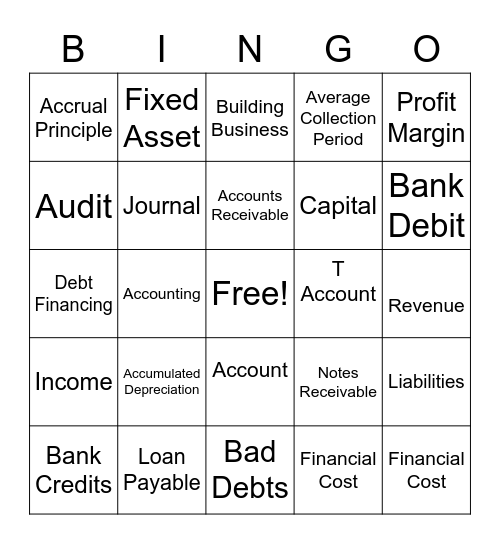 | B | I | N | G | O |
|---|---|---|---|---|
| Accrual Principle | Fixed Asset | Building Business | Average Collection Period | Profit Margin |
| Audit | Journal | Accounts Receivable | Capital | Bank Debit |
| Debt Financing | Accounting | Free! | T Account | Revenue |
| Income | Accumulated Depreciation | Account | Notes Receivable | Liabilities |
| Bank Credits | Loan Payable | Bad Debts | Financial Cost | Financial Cost |